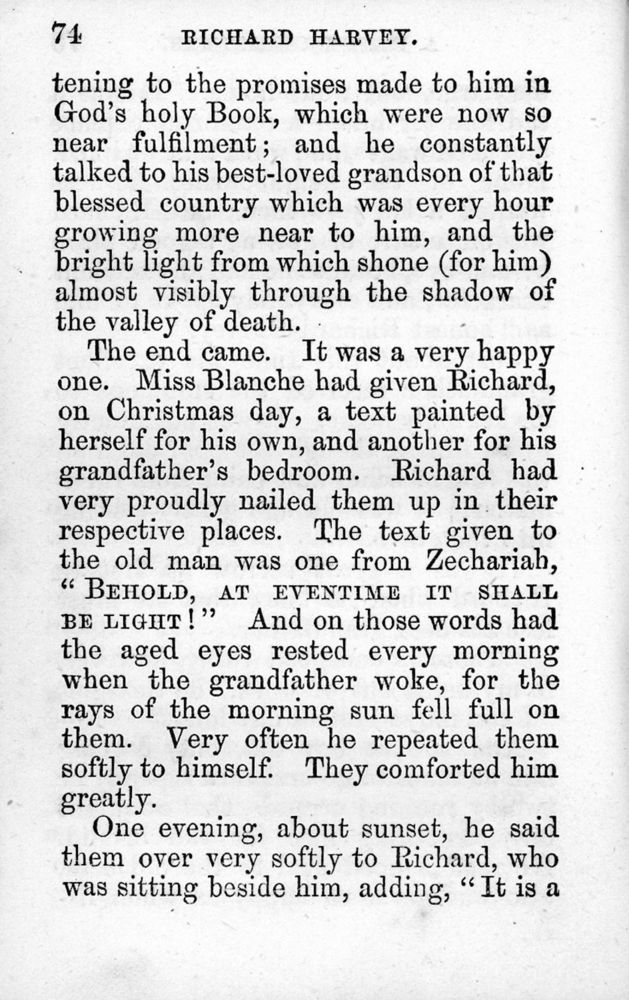 74 RICHARD HARVEY.

tening to the promises made to him in God's holy Book, which were now so near fulfilment; and he constantly talked to his best-loved grandson of that blessed country which was every hour growing more near to him, and the bright light from which shone (for him) almost visibly through the shadow of the valley of death.

The end came. It was a very happy one. Miss Blanche had given Richard, on Christmas day, a text painted by herself for his own, and another for his grandfather's bedroom. Richard had very proudly nailed them up in their respective places. The text given to the old man was one from Zechariah, "BEHOLD, AT EVENTIME IT SHALL BE LIGHT!" And on those words had the aged eyes rested every morning when the grandfather woke, for the rays of the morning sun fell full on them. Very often he repeated them softly to himself. They comforted him greatly.

One evening, about sunset, he said them over very softly to Richard, who was sitting beside him, adding, "It is a